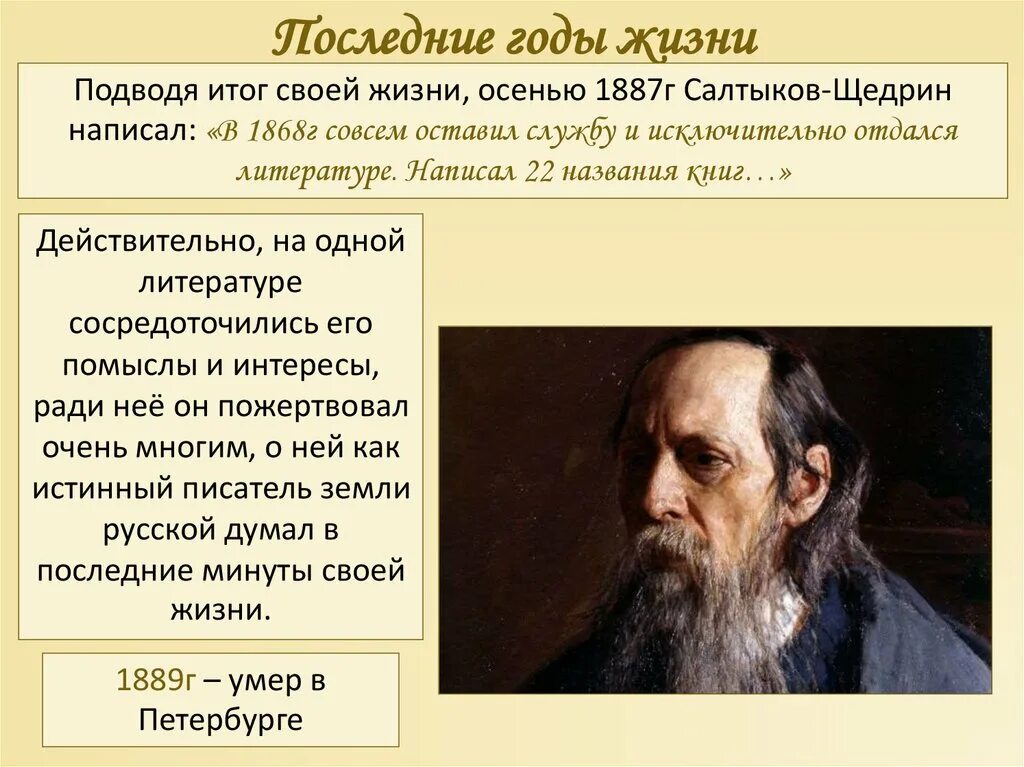 Последние годы жизни

Подводя итог своей жизни, осенью 1887г Салтыков-Щедрин написал: «В 1868г совсем оставил службу и исключительно отдался литературе. Написал 22 названия книг…»

Действительно, на одной литературе сосредоточились его помыслы и интересы, ради неё он пожертвовал очень многим, о ней как истинный писатель земли русской думал в последние минуты своей жизни.

1889г – умер в Петербурге